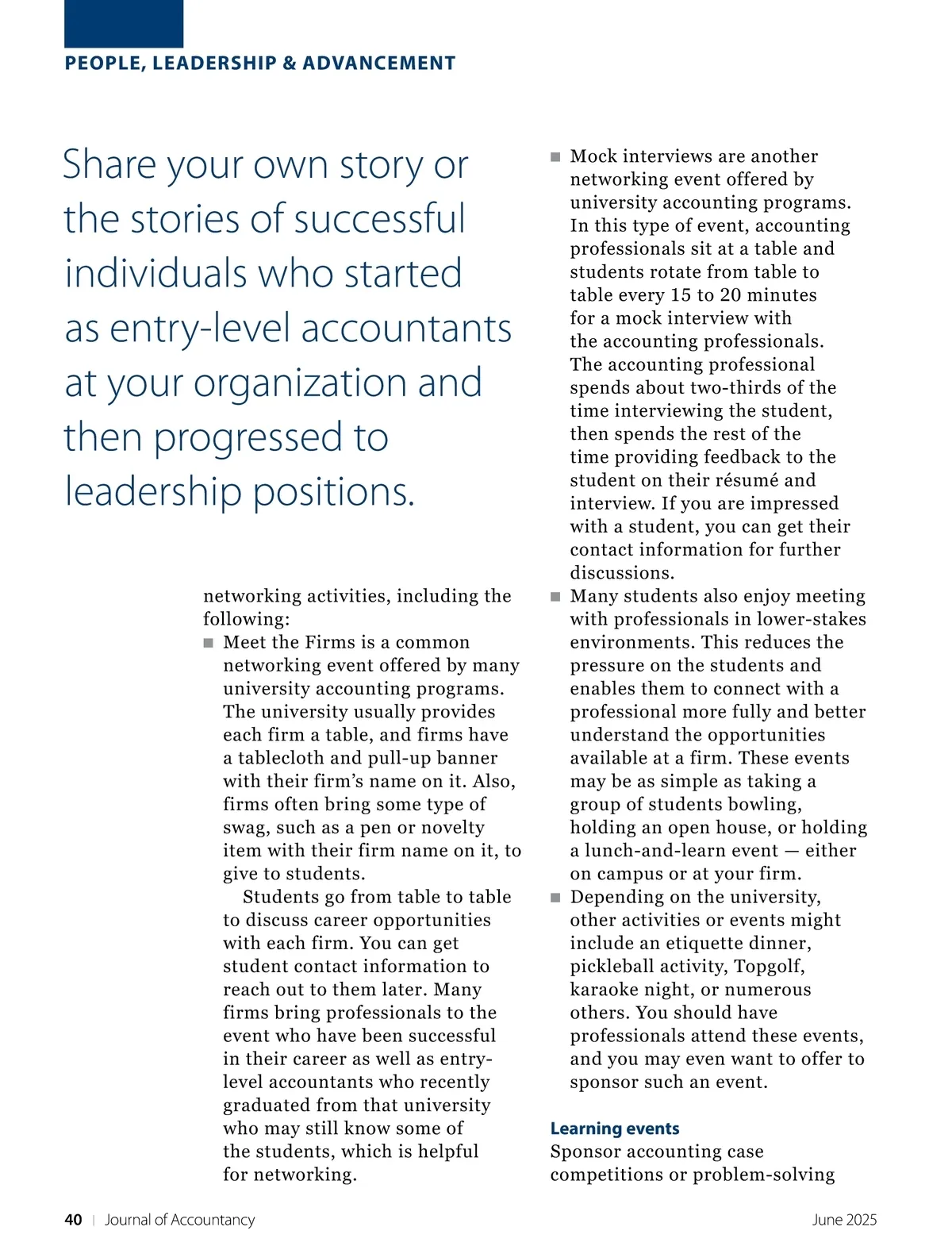 PEOPLE, LEADERSHIP & ADVANCEMENT

Share your own story or the stories of successful individuals who started as entry-level accountants at your organization and then progressed to leadership positions.

networking activities, including the following:

■ Meet the Firms is a common networking event offered by many university accounting programs. The university usually provides each firm a table, and firms have a tablecloth and pull-up banner with their firm's name on it. Also, firms often bring some type of swag, such as a pen or novelty item with their firm name on it, to give to students.

Students go from table to table to discuss career opportunities with each firm. You can get student contact information to reach out to them later. Many firms bring professionals to the event who have been successful in their career as well as entry-level accountants who recently graduated from that university who may still know some of the students, which is helpful for networking.

■ Mock interviews are another networking event offered by university accounting programs. In this type of event, accounting professionals sit at a table and students rotate from table to table every 15 to 20 minutes for a mock interview with the accounting professionals. The accounting professional spends about two-thirds of the time interviewing the student, then spends the rest of the time providing feedback to the student on their résumé and interview. If you are impressed with a student, you can get their contact information for further discussions.

■ Many students also enjoy meeting with professionals in lower-stakes environments. This reduces the pressure on the students and enables them to connect with a professional more fully and better understand the opportunities available at a firm. These events may be as simple as taking a group of students bowling, holding an open house, or holding a lunch-and-learn event — either on campus or at your firm.

■ Depending on the university, other activities or events might include an etiquette dinner, pickleball activity, Topgolf, karaoke night, or numerous others. You should have professionals attend these events, and you may even want to offer to sponsor such an event.

Learning events
Sponsor accounting case competitions or problem-solving

40 | Journal of Accountancy June 2025